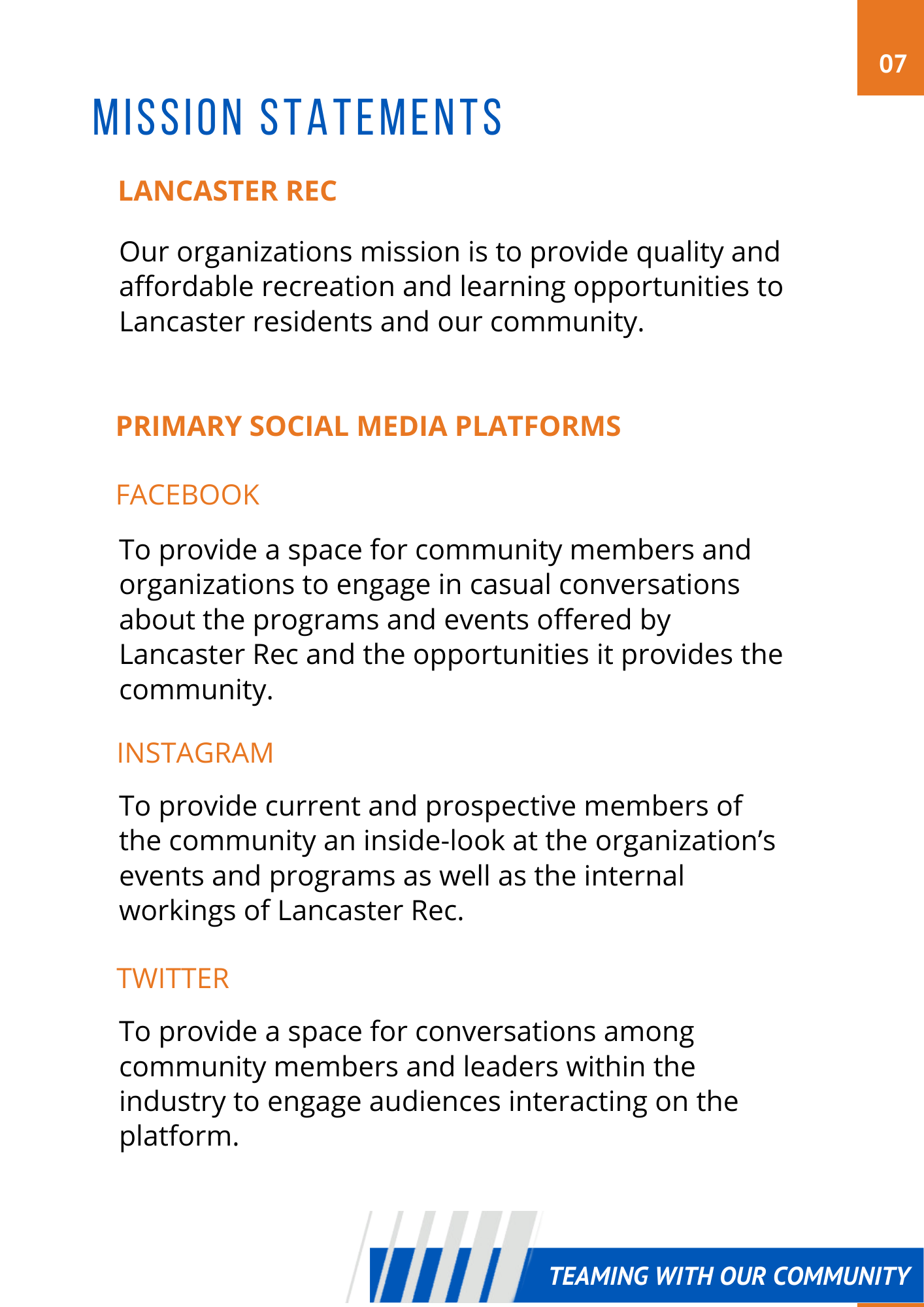 07

MISSION STATEMENTS

LANCASTER REC

Our organizations mission is to provide quality and affordable recreation and learning opportunities to Lancaster residents and our community.

PRIMARY SOCIAL MEDIA PLATFORMS

FACEBOOK

To provide a space for community members and organizations to engage in casual conversations about the programs and events offered by Lancaster Rec and the opportunities it provides the community.

INSTAGRAM

To provide current and prospective members of the community an inside-look at the organization's events and programs as well as the internal workings of Lancaster Rec.

TWITTER

To provide a space for conversations among community members and leaders within the industry to engage audiences interacting on the platform.

TEAMING WITH OUR COMMUNITY